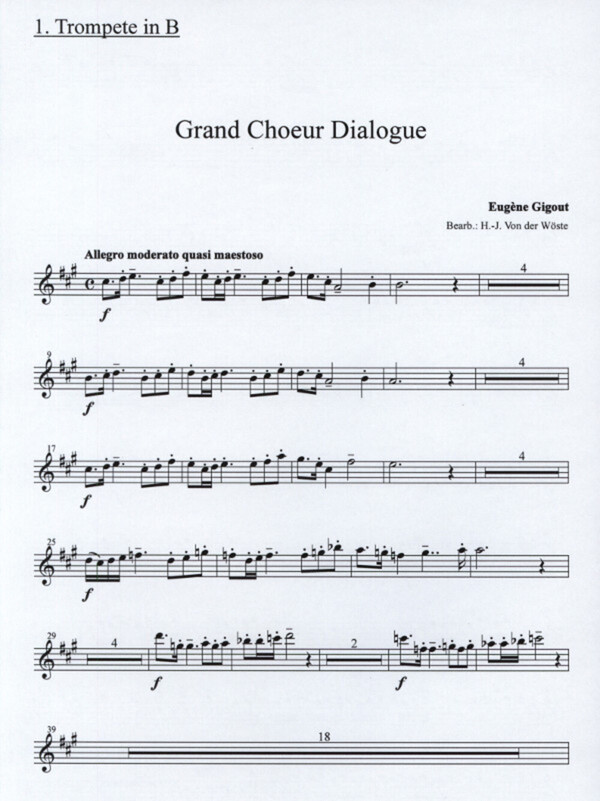 1. Trompete in B

Grand Choeur Dialogue

Eugène Gigout

Bearb.: H.-J. Von der Wöste

Allegro moderato quasi maestoso

f

4

9

f

4

17

f

4

25

f

29

4

f

2

f

39

18